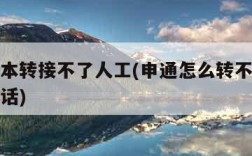 本转接不了人工(申通怎么转不
话)